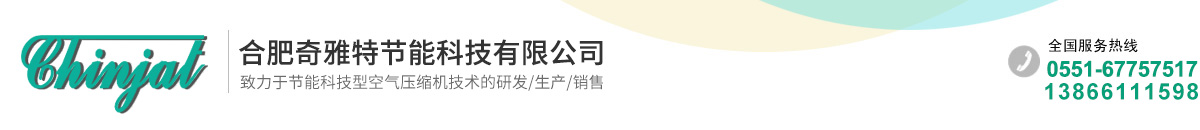 Chinjat
合肥奇雅特节能科技有限公司
致力于节能科技型空气压缩机技术的研发/生产/销售

全国服务热线
0551-67757517
13866111598